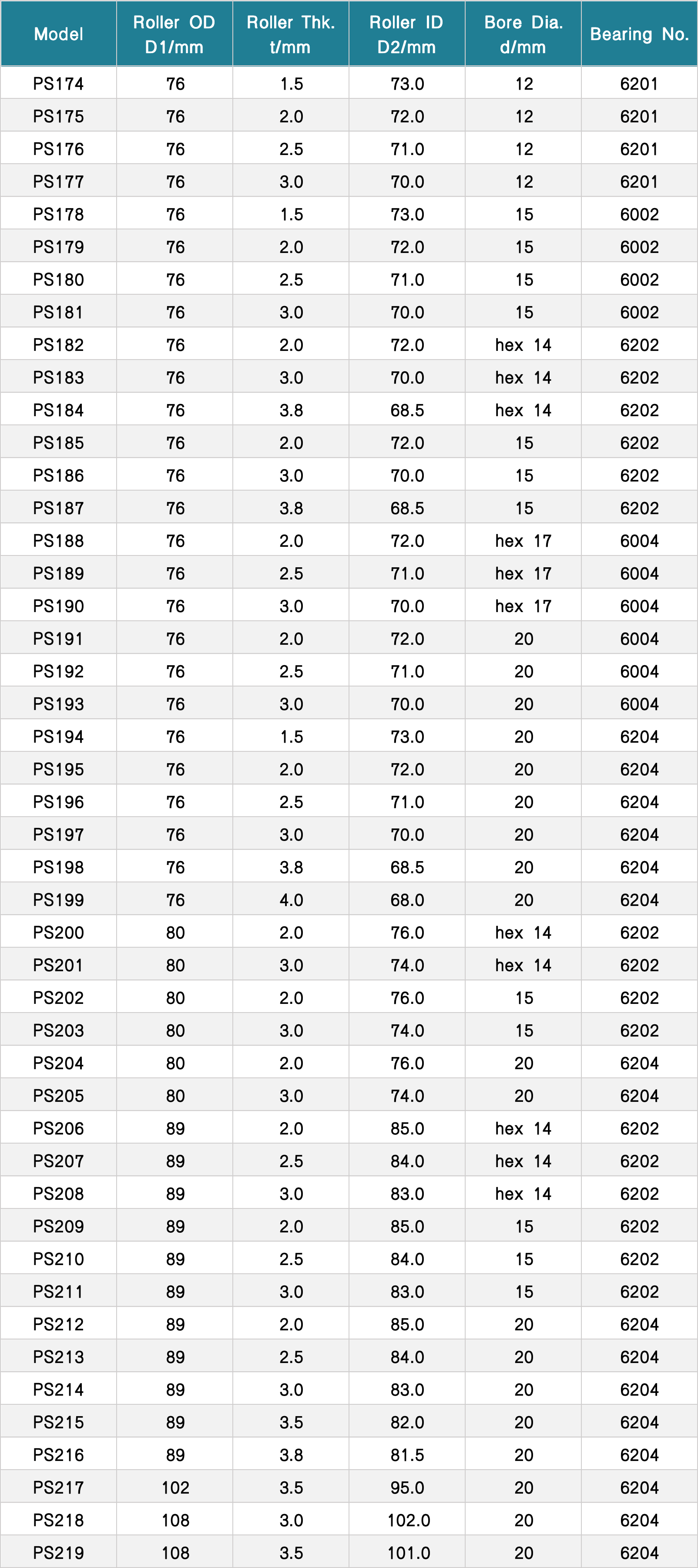 | Model | Roller OD D1/mm | Roller Thk. t/mm | Roller ID D2/mm | Bore Dia. d/mm | Bearing No. |
|---|---|---|---|---|---|
| PS174 | 76 | 1.5 | 73.0 | 12 | 6201 |
| PS175 | 76 | 2.0 | 72.0 | 12 | 6201 |
| PS176 | 76 | 2.5 | 71.0 | 12 | 6201 |
| PS177 | 76 | 3.0 | 70.0 | 12 | 6201 |
| PS178 | 76 | 1.5 | 73.0 | 15 | 6002 |
| PS179 | 76 | 2.0 | 72.0 | 15 | 6002 |
| PS180 | 76 | 2.5 | 71.0 | 15 | 6002 |
| PS181 | 76 | 3.0 | 70.0 | 15 | 6002 |
| PS182 | 76 | 2.0 | 72.0 | hex 14 | 6202 |
| PS183 | 76 | 3.0 | 70.0 | hex 14 | 6202 |
| PS184 | 76 | 3.8 | 68.5 | hex 14 | 6202 |
| PS185 | 76 | 2.0 | 72.0 | 15 | 6202 |
| PS186 | 76 | 3.0 | 70.0 | 15 | 6202 |
| PS187 | 76 | 3.8 | 68.5 | 15 | 6202 |
| PS188 | 76 | 2.0 | 72.0 | hex 17 | 6004 |
| PS189 | 76 | 2.5 | 71.0 | hex 17 | 6004 |
| PS190 | 76 | 3.0 | 70.0 | hex 17 | 6004 |
| PS191 | 76 | 2.0 | 72.0 | 20 | 6004 |
| PS192 | 76 | 2.5 | 71.0 | 20 | 6004 |
| PS193 | 76 | 3.0 | 70.0 | 20 | 6004 |
| PS194 | 76 | 1.5 | 73.0 | 20 | 6204 |
| PS195 | 76 | 2.0 | 72.0 | 20 | 6204 |
| PS196 | 76 | 2.5 | 71.0 | 20 | 6204 |
| PS197 | 76 | 3.0 | 70.0 | 20 | 6204 |
| PS198 | 76 | 3.8 | 68.5 | 20 | 6204 |
| PS199 | 76 | 4.0 | 68.0 | 20 | 6204 |
| PS200 | 80 | 2.0 | 76.0 | hex 14 | 6202 |
| PS201 | 80 | 3.0 | 74.0 | hex 14 | 6202 |
| PS202 | 80 | 2.0 | 76.0 | 15 | 6202 |
| PS203 | 80 | 3.0 | 74.0 | 15 | 6202 |
| PS204 | 80 | 2.0 | 76.0 | 20 | 6204 |
| PS205 | 80 | 3.0 | 74.0 | 20 | 6204 |
| PS206 | 89 | 2.0 | 85.0 | hex 14 | 6202 |
| PS207 | 89 | 2.5 | 84.0 | hex 14 | 6202 |
| PS208 | 89 | 3.0 | 83.0 | hex 14 | 6202 |
| PS209 | 89 | 2.0 | 85.0 | 15 | 6202 |
| PS210 | 89 | 2.5 | 84.0 | 15 | 6202 |
| PS211 | 89 | 3.0 | 83.0 | 15 | 6202 |
| PS212 | 89 | 2.0 | 85.0 | 20 | 6204 |
| PS213 | 89 | 2.5 | 84.0 | 20 | 6204 |
| PS214 | 89 | 3.0 | 83.0 | 20 | 6204 |
| PS215 | 89 | 3.5 | 82.0 | 20 | 6204 |
| PS216 | 89 | 3.8 | 81.5 | 20 | 6204 |
| PS217 | 102 | 3.5 | 95.0 | 20 | 6204 |
| PS218 | 108 | 3.0 | 102.0 | 20 | 6204 |
| PS219 | 108 | 3.5 | 101.0 | 20 | 6204 |